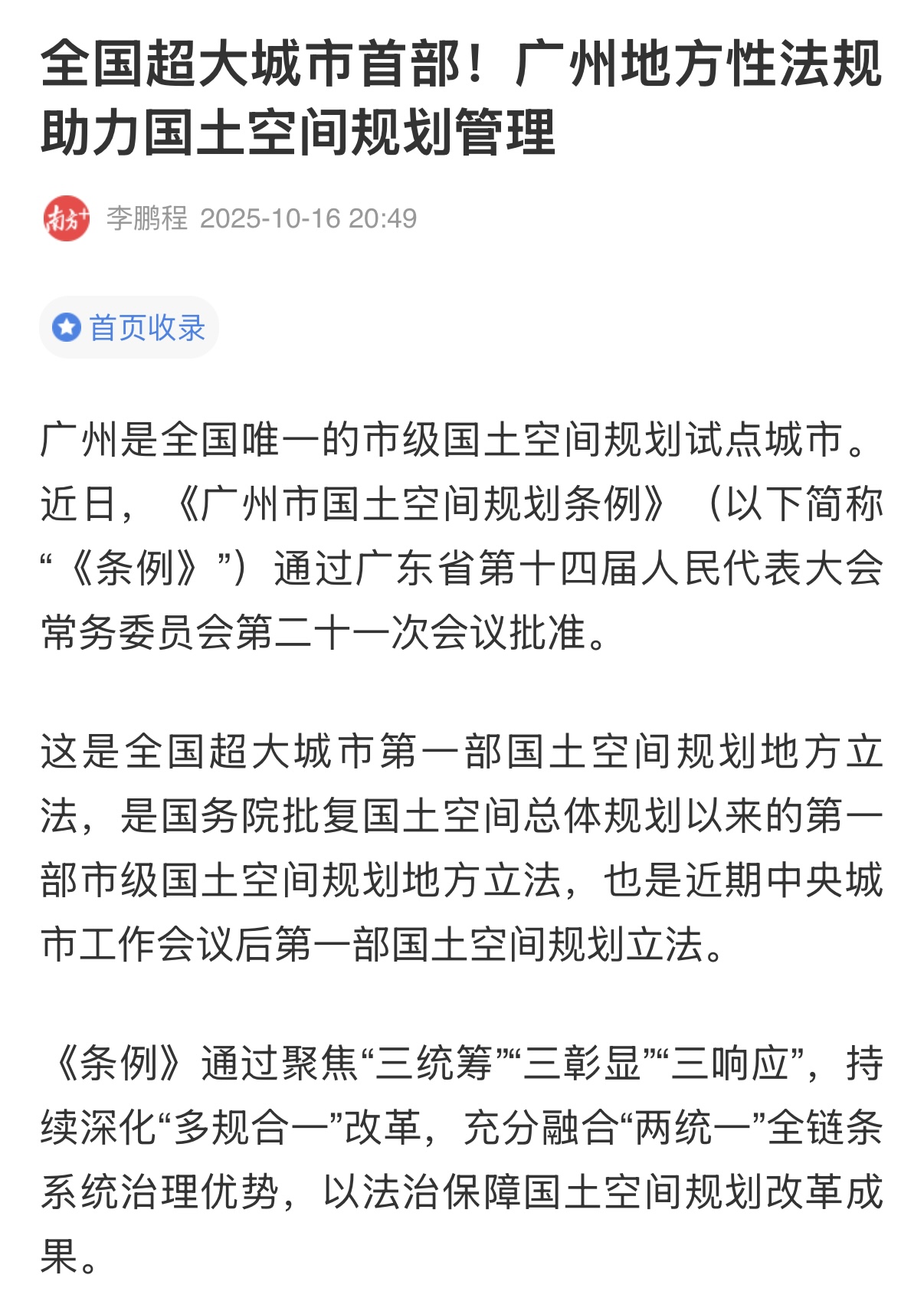 全国超大城市首部！广州地方性法规助力国土空间规划管理

南方+ 李鹏程 2025-10-16 20:49

首页收录

广州是全国唯一的市级国土空间规划试点城市。近日，《广州市国土空间规划条例》（以下简称“《条例》”）通过广东省第十四届人民代表大会常务委员会第二十一次会议批准。

这是全国超大城市第一部国土空间规划地方立法，是国务院批复国土空间总体规划以来的第一部市级国土空间规划地方立法，也是近期中央城市工作会议后第一部国土空间规划立法。

《条例》通过聚焦“三统筹”“三彰显”“三响应”，持续深化“多规合一”改革，充分融合“两统一”全链条系统治理优势，以法治保障国土空间规划改革成果。